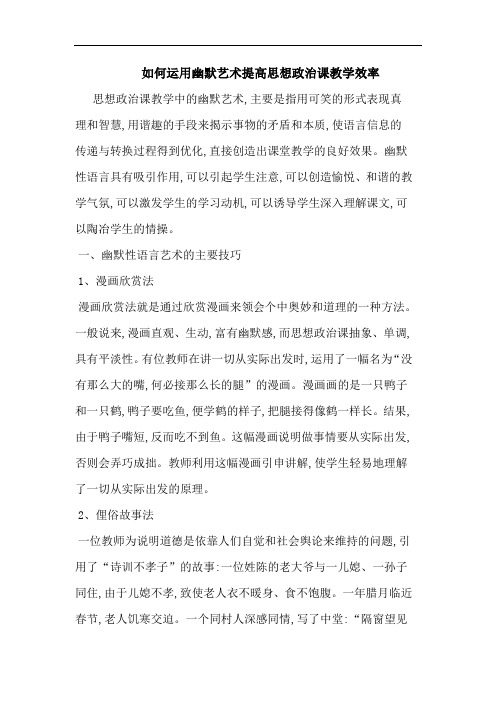 如何运用幽默艺术提高思想政治课教学效率

思想政治课教学中的幽默艺术，主要是指用可笑的形式表现真理和智慧，用谐趣的手段来揭示事物的矛盾和本质，使语言信息的传递与转换过程得到优化，直接创造出课堂教学的良好效果。幽默性语言具有吸引作用，可以引起学生注意，可以创造愉悦、和谐的教学气氛，可以激发学生的学习动机，可以诱导学生深入理解课文，可以陶冶学生的情操。

一、幽默性语言艺术的主要技巧

1、漫画欣赏法

漫画欣赏法就是通过欣赏漫画来领会个中奥妙和道理的一种方法。一般说来，漫画直观、生动，富有幽默感，而思想政治课抽象、单调，具有平淡性。有位教师在讲一切从实际出发时，运用了一幅名为“没有那么大的嘴，何必接那么长的腿”的漫画。漫画画的是一只鸭子和一只鹤，鸭子要吃鱼，便学鹤的样子，把腿接得像鹤一样长。结果，由于鸭子嘴短，反而吃不到鱼。这幅漫画说明做事情要从实际出发，否则会弄巧成拙。教师利用这幅漫画引申讲解，使学生轻易地理解了一切从实际出发的原理。

2、俚俗故事法

一位教师为说明道德是依靠人们自觉和社会舆论来维持的问题，引用了“诗训不孝子”的故事：一位姓陈的老大爷与一儿媳、一孙子同住，由于儿媳不孝，致使老人衣不暖身、食不饱腹。一年腊月临近春节，老人饥寒交迫。一个同村人深感同情，写了中堂：“隔窗望见